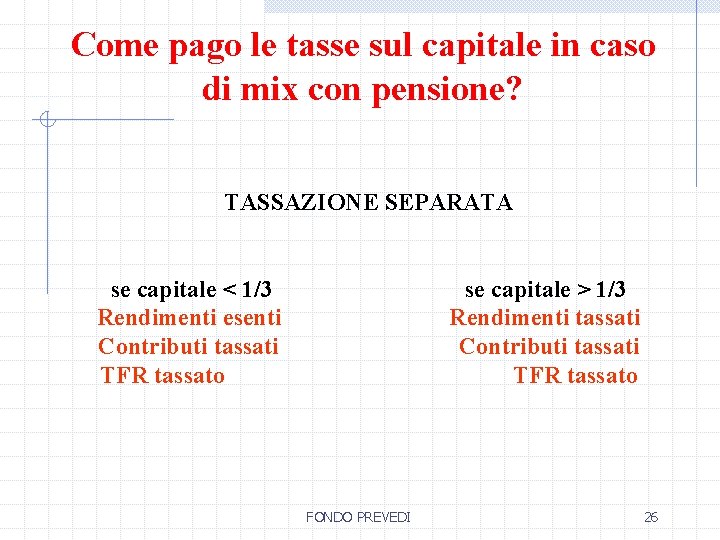 Come pago le tasse sul capitale in caso di mix con pensione?

TASSAZIONE SEPARATA

se capitale < 1/3
Rendimenti esenti
Contributi tassati
TFR tassato

se capitale > 1/3
Rendimenti tassati
Contributi tassati
TFR tassato

FONDO PREVEDI

26